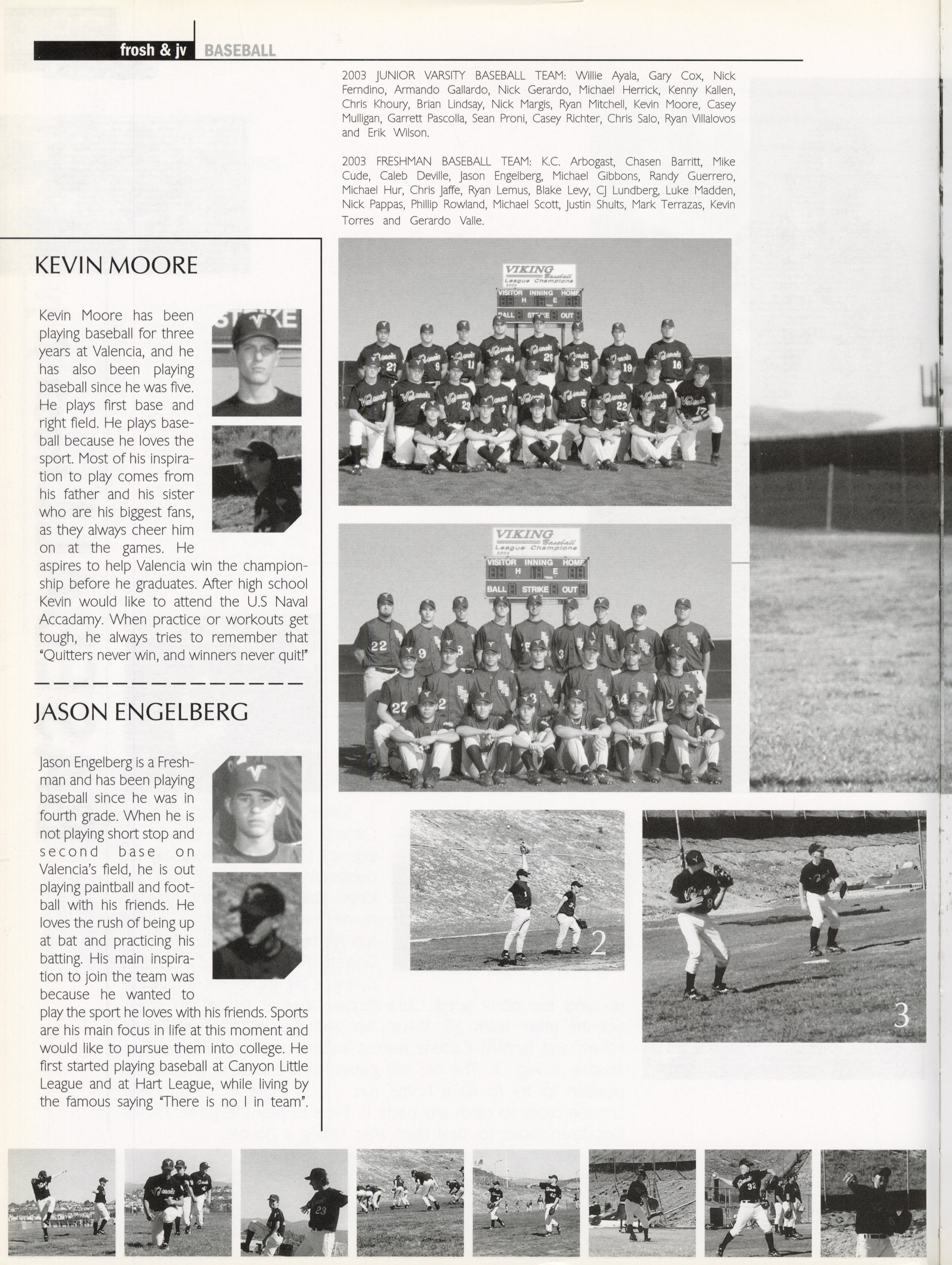 frosh & jv BASEBALL

2003 JUNIOR VARSITY BASEBALL TEAM: Willie Ayala, Gary Cox, Nick Ferndino, Armando Gallardo, Nick Gerardo, Michael Herrick, Kenny Kallen, Chris Khoury, Brian Lindsay, Nick Margis, Ryan Mitchell, Kevin Moore, Casey Mulligan, Garrett Pascolla, Sean Proni, Casey Richter, Chris Salo, Ryan Villalovos and Erik Wilson.

2003 FRESHMAN BASEBALL TEAM: K.C. Arbogast, Chasen Barritt, Mike Cude, Caleb Deville, Jason Engelberg, Michael Gibbons, Randy Guerrero, Michael Hur, Chris Jaffe, Ryan Lemus, Blake Levy, CJ Lundberg, Luke Madden, Nick Pappas, Phillip Rowland, Michael Scott, Justin Shults, Mark Terrazas, Kevin Torres and Gerardo Valle.

KEVIN MOORE

Kevin Moore has been playing baseball for three years at Valencia, and he has also been playing baseball since he was five. He plays first base and right field. He plays baseball because he loves the sport. Most of his inspiration to play comes from his father and his sister who are his biggest fans, as they always cheer him on at the games. He aspires to help Valencia win the championship before he graduates. After high school Kevin would like to attend the U.S Naval Accadamy. When practice or workouts get tough, he always tries to remember that "Quitters never win, and winners never quit!"

JASON ENGELBERG

Jason Engelberg is a Freshman and has been playing baseball since he was in fourth grade. When he is not playing short stop and second base on Valencia's field, he is out playing paintball and football with his friends. He loves the rush of being up at bat and practicing his batting. His main inspiration to join the team was because he wanted to play the sport he loves with his friends. Sports are his main focus in life at this moment and would like to pursue them into college. He first started playing baseball at Canyon Little League and at Hart League, while living by the famous saying "There is no I in team".

VIKING Baseball League Champions 2002
VISITOR INNING HOME
H E
BALL STRIKE OUT

VIKING Baseball League Champions 2002
VISITOR INNING HOME
H E
BALL STRIKE OUT

2

3